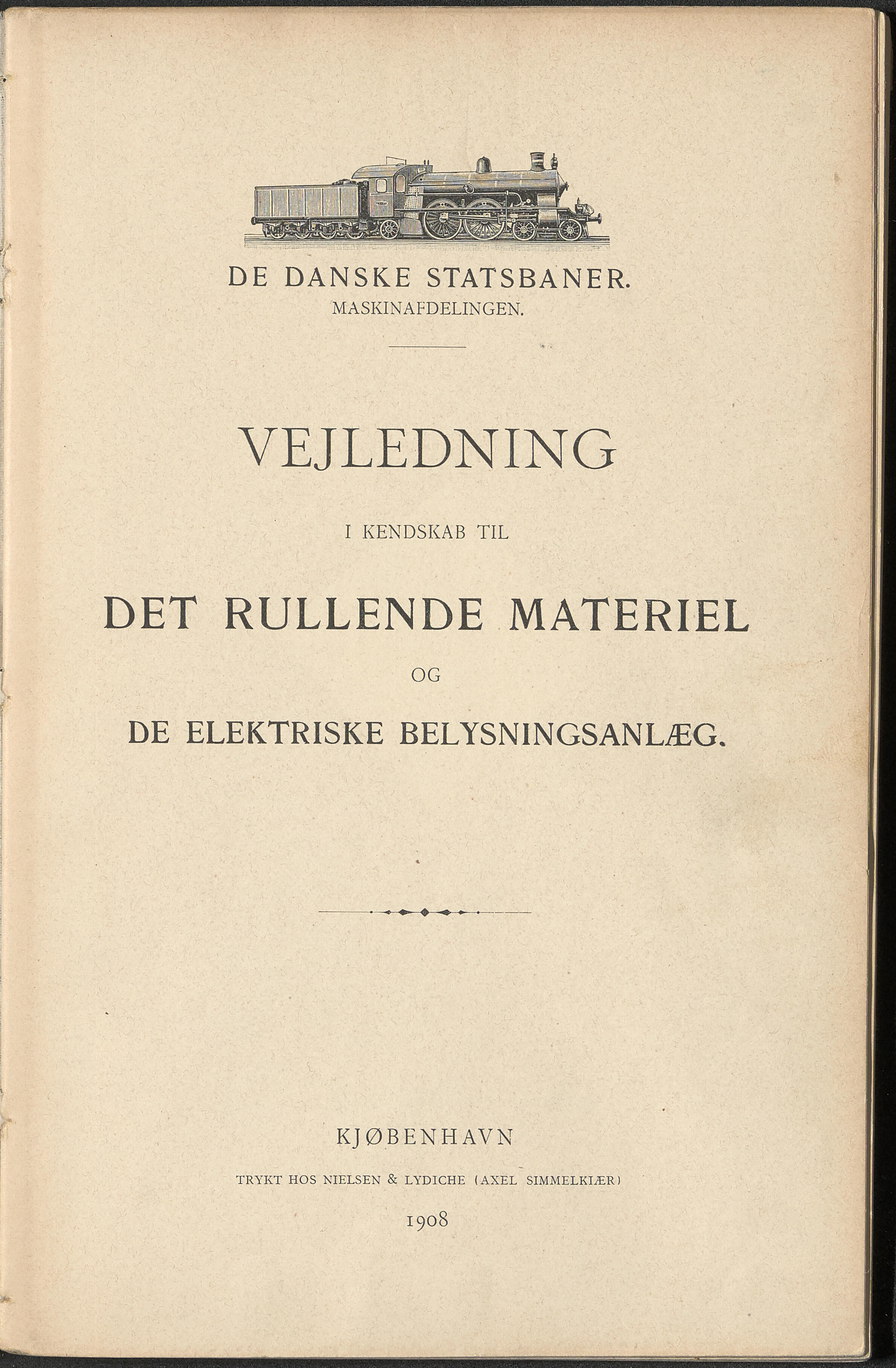 DE DANSKE STATSBANER.
MASKINAFDELINGEN.

VEJLEDNING

I KENDSKAB TIL

DET RULLENDE MATERIEL

OG

DE ELEKTRISKE BELYSNINGSANLÆG.

KJØBENHAVN

TRYKT HOS NIELSEN & LYDICHE (AXEL SIMMELKIÆR)

1908